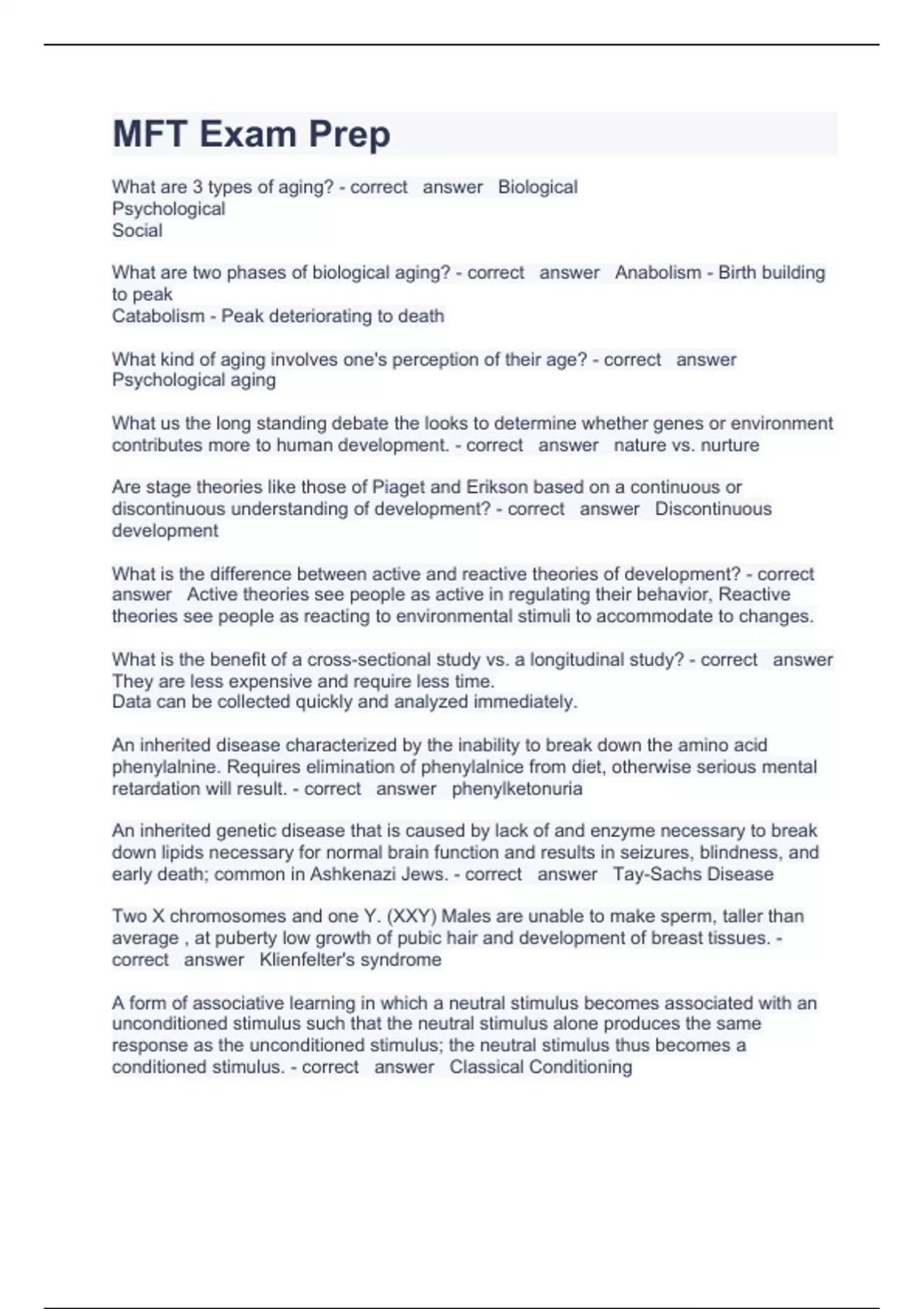 MFT Exam Prep

What are 3 types of aging? - correct answer Biological
Psychological
Social

What are two phases of biological aging? - correct answer Anabolism - Birth building to peak
Catabolism - Peak deteriorating to death

What kind of aging involves one's perception of their age? - correct answer Psychological aging

What us the long standing debate the looks to determine whether genes or environment contributes more to human development. - correct answer nature vs. nurture

Are stage theories like those of Piaget and Erikson based on a continuous or discontinuous understanding of development? - correct answer Discontinuous development

What is the difference between active and reactive theories of development? - correct answer Active theories see people as active in regulating their behavior, Reactive theories see people as reacting to environmental stimuli to accommodate to changes.

What is the benefit of a cross-sectional study vs. a longitudinal study? - correct answer They are less expensive and require less time.
Data can be collected quickly and analyzed immediately.

An inherited disease characterized by the inability to break down the amino acid phenylalnine. Requires elimination of phenylalnice from diet, otherwise serious mental retardation will result. - correct answer phenylketonuria

An inherited genetic disease that is caused by lack of and enzyme necessary to break down lipids necessary for normal brain function and results in seizures, blindness, and early death; common in Ashkenazi Jews. - correct answer Tay-Sachs Disease

Two X chromosomes and one Y. (XXY) Males are unable to make sperm, taller than average , at puberty low growth of pubic hair and development of breast tissues. - correct answer Klienfelter's syndrome

A form of associative learning in which a neutral stimulus becomes associated with an unconditioned stimulus such that the neutral stimulus alone produces the same response as the unconditioned stimulus; the neutral stimulus thus becomes a conditioned stimulus. - correct answer Classical Conditioning